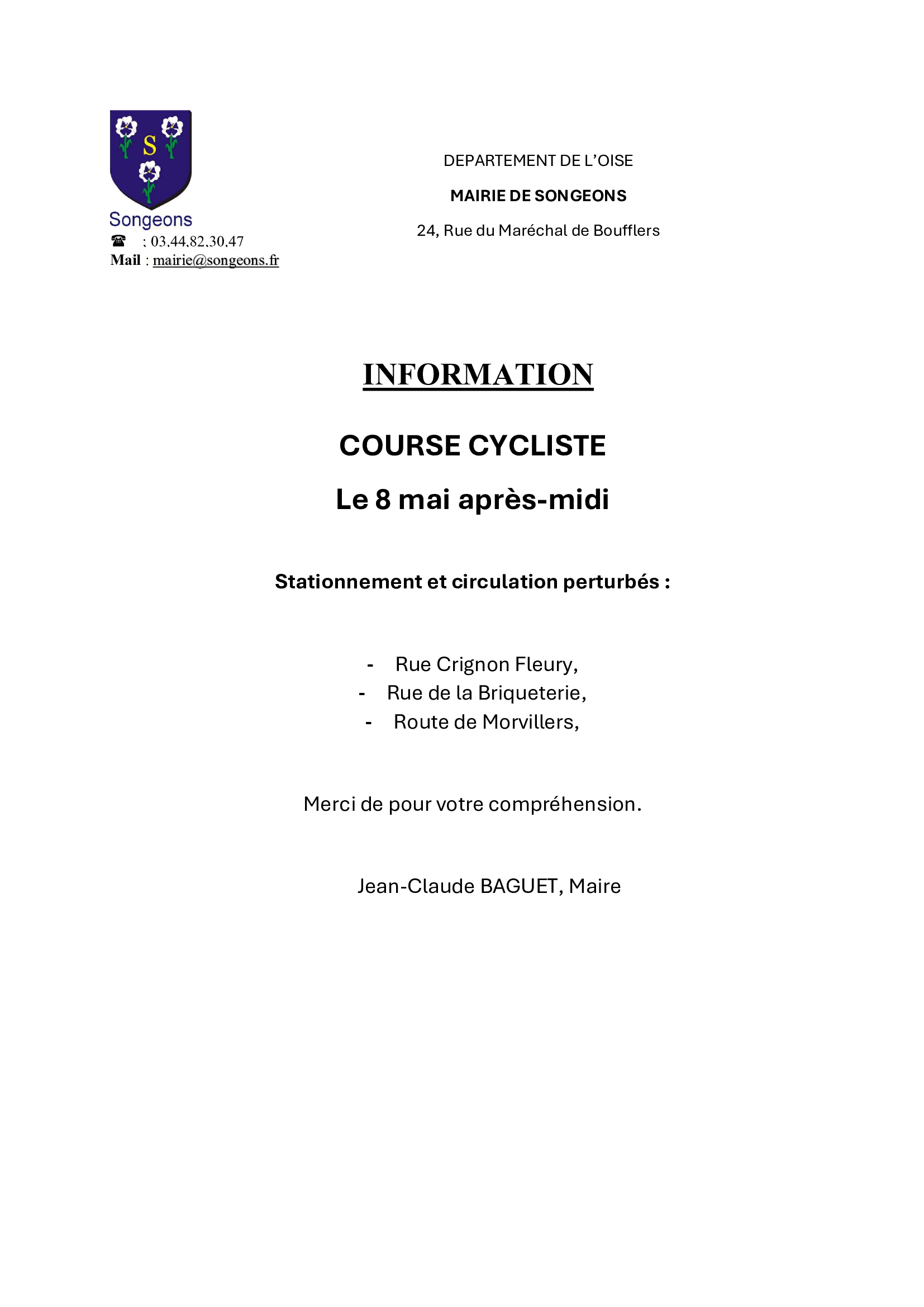 S

Songeons
☎ : 03.44.82.30.47
Mail : mairie@songeons.fr

DEPARTEMENT DE L'OISE

MAIRIE DE SONGEONS

24, Rue du Maréchal de Boufflers

INFORMATION

COURSE CYCLISTE

Le 8 mai après-midi

Stationnement et circulation perturbés :

- Rue Crignon Fleury,
- Rue de la Briqueterie,
- Route de Morvillers,

Merci de pour votre compréhension.

Jean-Claude BAGUET, Maire